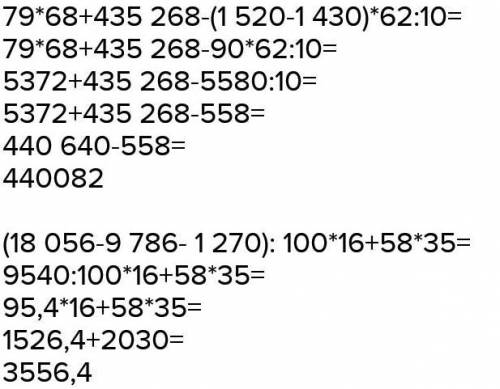 79*68+435 268-(1 520-1 430)*62:10=
79*68+435 268-90*62:10=
5372+435 268-5580:10=
5372+435 268-558=
440 640-558=
440082

(18 056-9 786- 1 270): 100*16+58*35=
9540:100*16+58*35=
95,4*16+58*35=
1526,4+2030=
3556,4